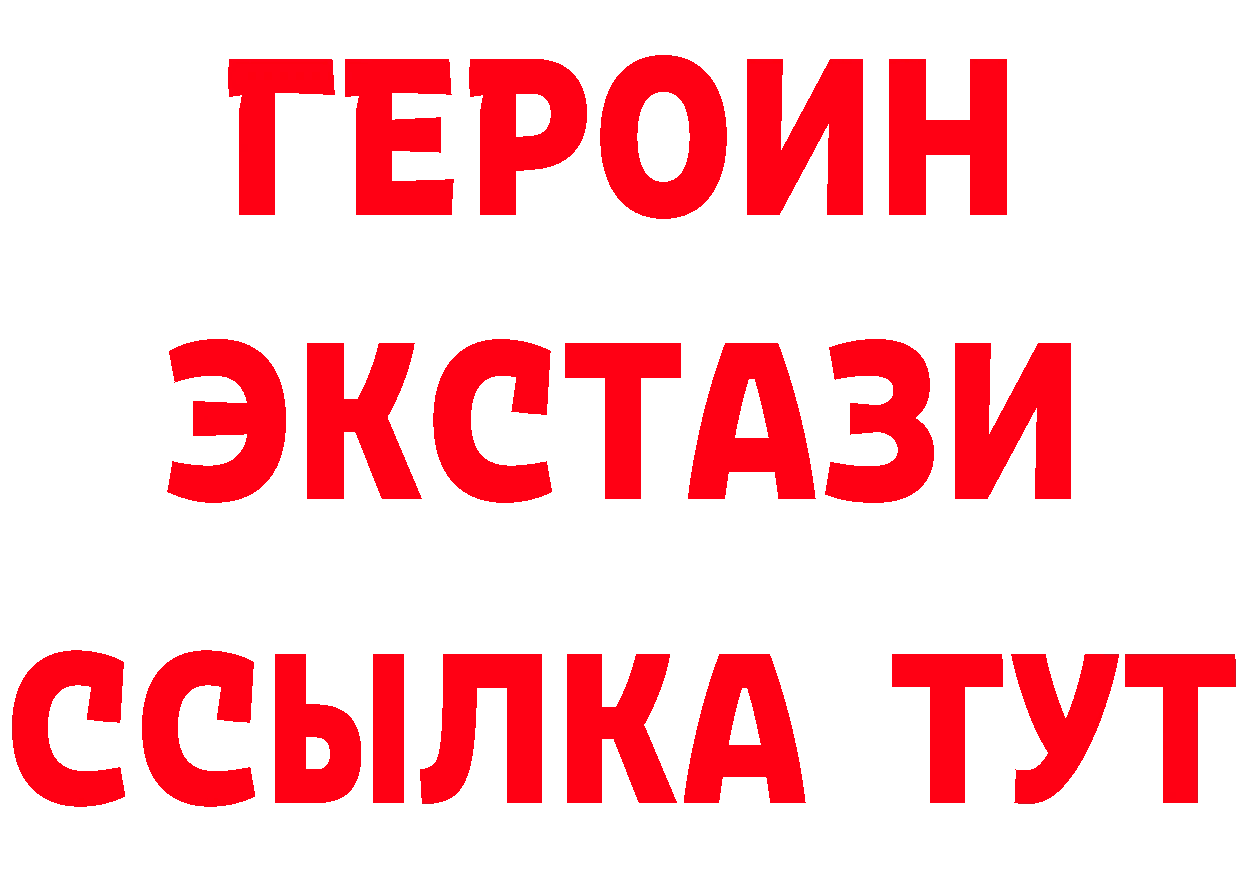 ГЕРОИН
ЭКСТАЗИ
ССЫЛКА ТУТ